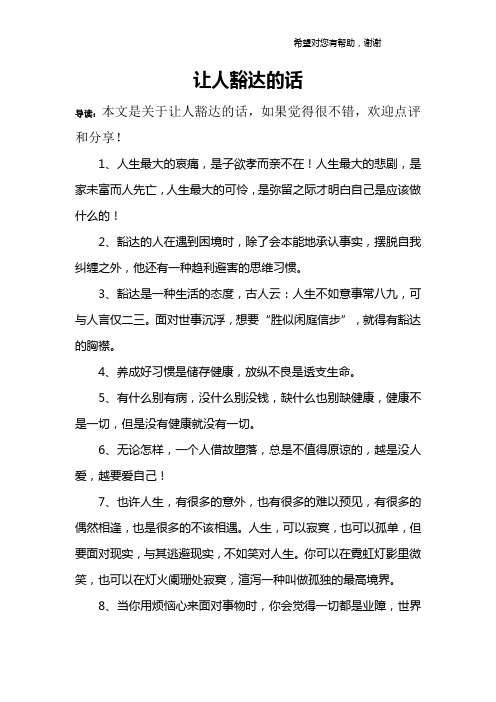 希望对您有帮助，谢谢

让人豁达的话

导读：本文是关于让人豁达的话，如果觉得很不错，欢迎点评和分享！

1、人生最大的哀痛，是子欲孝而亲不在！人生最大的悲剧，是家未富而人先亡，人生最大的可怜，是弥留之际才明白自己是应该做什么的！

2、豁达的人在遇到困境时，除了会本能地承认事实，摆脱自我纠缠之外，他还有一种趋利避害的思维习惯。

3、豁达是一种生活的态度，古人云：人生不如意事常八九，可与人言仅二三。面对世事沉浮，想要“胜似闲庭信步”，就得有豁达的胸襟。

4、养成好习惯是储存健康，放纵不良是透支生命。

5、有什么别有病，没什么别没钱，缺什么也别缺健康，健康不是一切，但是没有健康就没有一切。

6、无论怎样，一个人借故堕落，总是不值得原谅的，越是没人爱，越要爱自己！

7、也许人生，有很多的意外，也有很多的难以预见，有很多的偶然相逢，也是很多的不该相遇。人生，可以寂寞，也可以孤单，但要面对现实，与其逃避现实，不如笑对人生。你可以在霓虹灯影里微笑，也可以在灯火阑珊处寂寞，渲泻一种叫做孤独的最高境界。

8、当你用烦恼心来面对事物时，你会觉得一切都是业障，世界